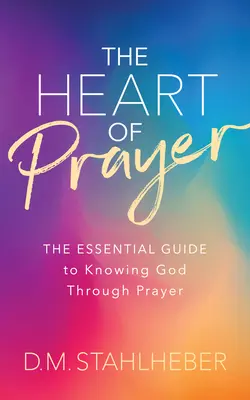 THE HEART OF Prayer

THE ESSENTIAL GUIDE to Knowing God Through Prayer

D.M. STAHLHEBER